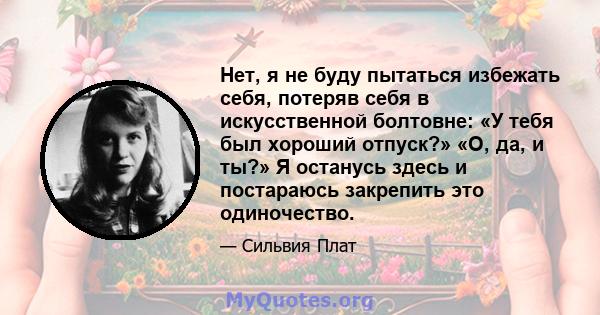 Нет, я не буду пытаться избежать себя, потеряв себя в искусственной болтовне: «У тебя был хороший отпуск?» «О, да, и ты?» Я останусь здесь и постараюсь закрепить это одиночество.

— Сильвия Плат

MyQuotes.org